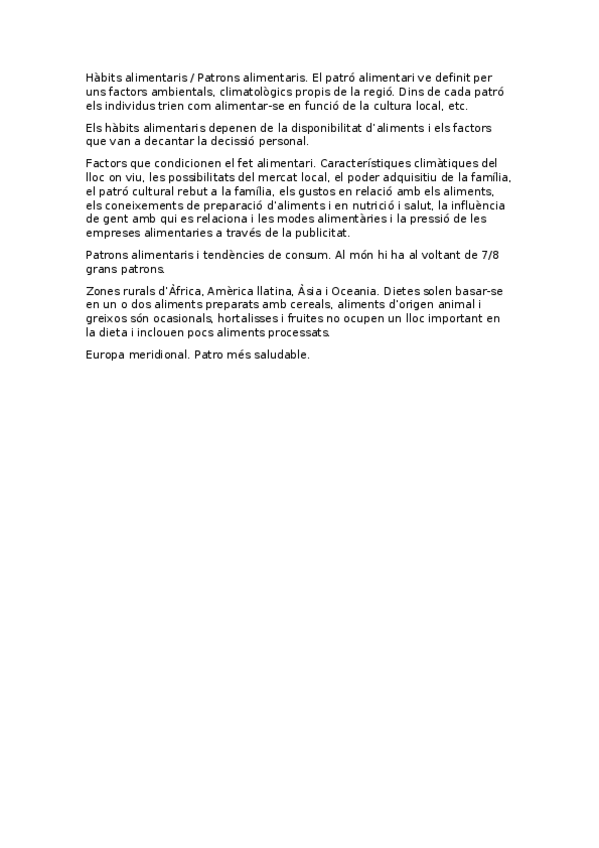 Hàbits alimentaris / Patrons alimentaris. El patró alimentari ve definit per uns factors ambientals, climatològics propis de la regió. Dins de cada patró els individus trien com alimentar-se en funció de la cultura local, etc.

Els hàbits alimentaris depenen de la disponibilitat d'aliments i els factors que van a decantar la decissió personal.

Factors que condicionen el fet alimentari. Característiques climàtiques del lloc on viu, les possibilitats del mercat local, el poder adquisitiu de la família, el patró cultural rebut a la família, els gustos en relació amb els aliments, els coneixements de preparació d'aliments i en nutrició i salut, la influència de gent amb qui es relaciona i les modes alimentàries i la pressió de les empreses alimentaries a través de la publicitat.

Patrons alimentaris i tendències de consum. Al món hi ha al voltant de 7/8 grans patrons.

Zones rurals d'Àfrica, Amèrica llatina, Àsia i Oceania. Dietes solen basar-se en un o dos aliments preparats amb cereals, aliments d'origen animal i greixos són ocasionals, hortalisses i fruites no ocupen un lloc important en la dieta i inclouen pocs aliments processats.

Europa meridional. Patro més saludable.